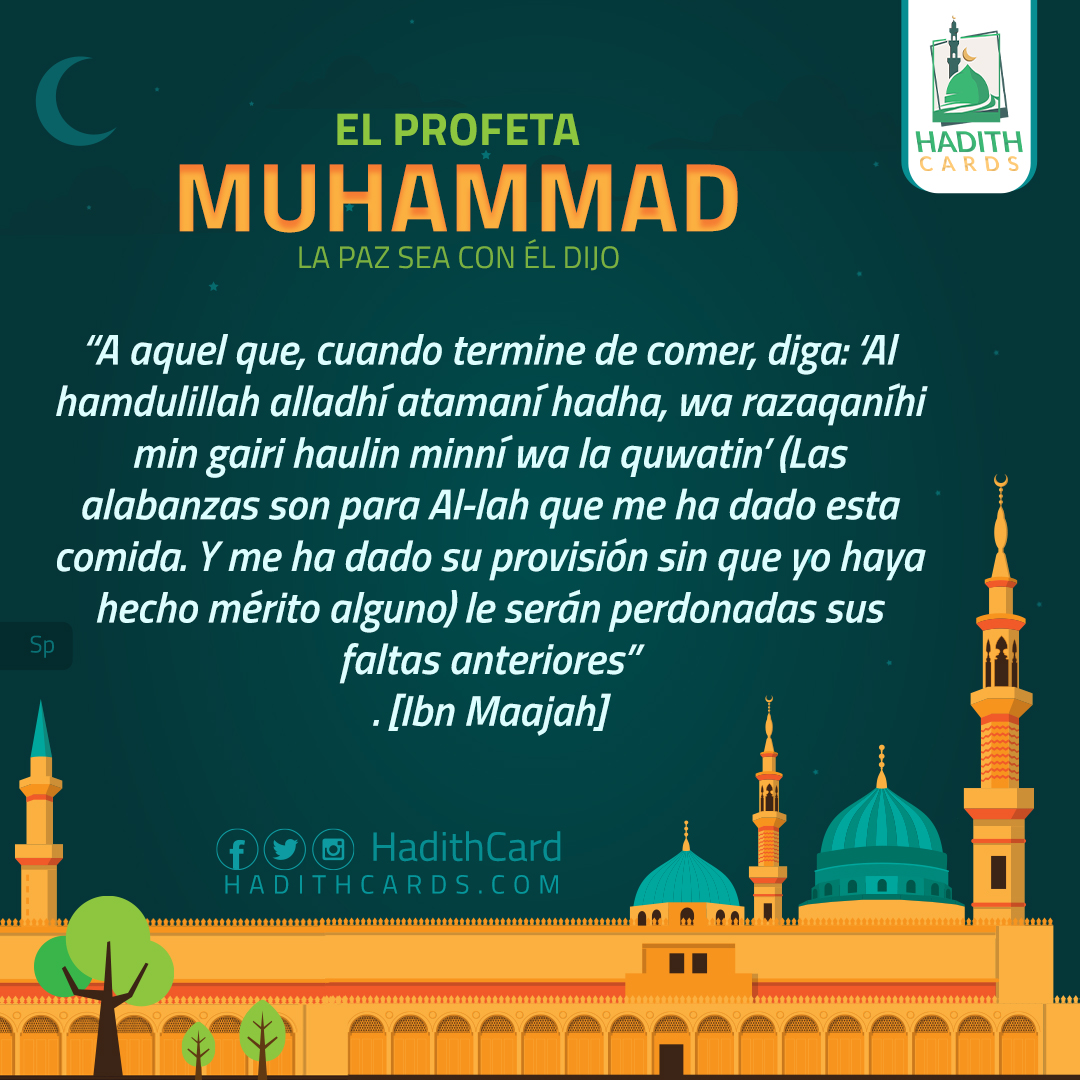 HADITH CARDS

EL PROFETA
MUHAMMAD
LA PAZ SEA CON ÉL DIJO

"A aquel que, cuando termine de comer, diga: 'Al hamdulillah alladhí atamaní hadha, wa razaqaníhi min gairi haulin minní wa la quwatin' (Las alabanzas son para Al-lah que me ha dado esta comida. Y me ha dado su provisión sin que yo haya hecho mérito alguno) le serán perdonadas sus faltas anteriores"
. [Ibn Maajah]

Sp

HadithCard
HADITHCARDS.COM